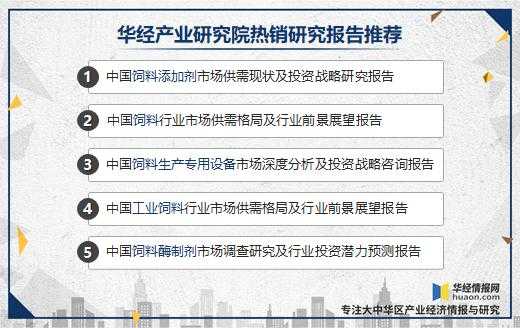 华经产业研究院热销研究报告推荐

1 中国饲料添加剂市场供需现状及投资战略研究报告

2 中国饲料行业市场供需格局及行业前景展望报告

3 中国饲料生产专用设备市场深度分析及投资战略咨询报告

4 中国工业饲料行业市场供需格局及行业前景展望报告

5 中国饲料酶制剂市场调查研究及行业投资潜力预测报告

华经情报网
huaon.com
专注大中华区产业经济情报与研究